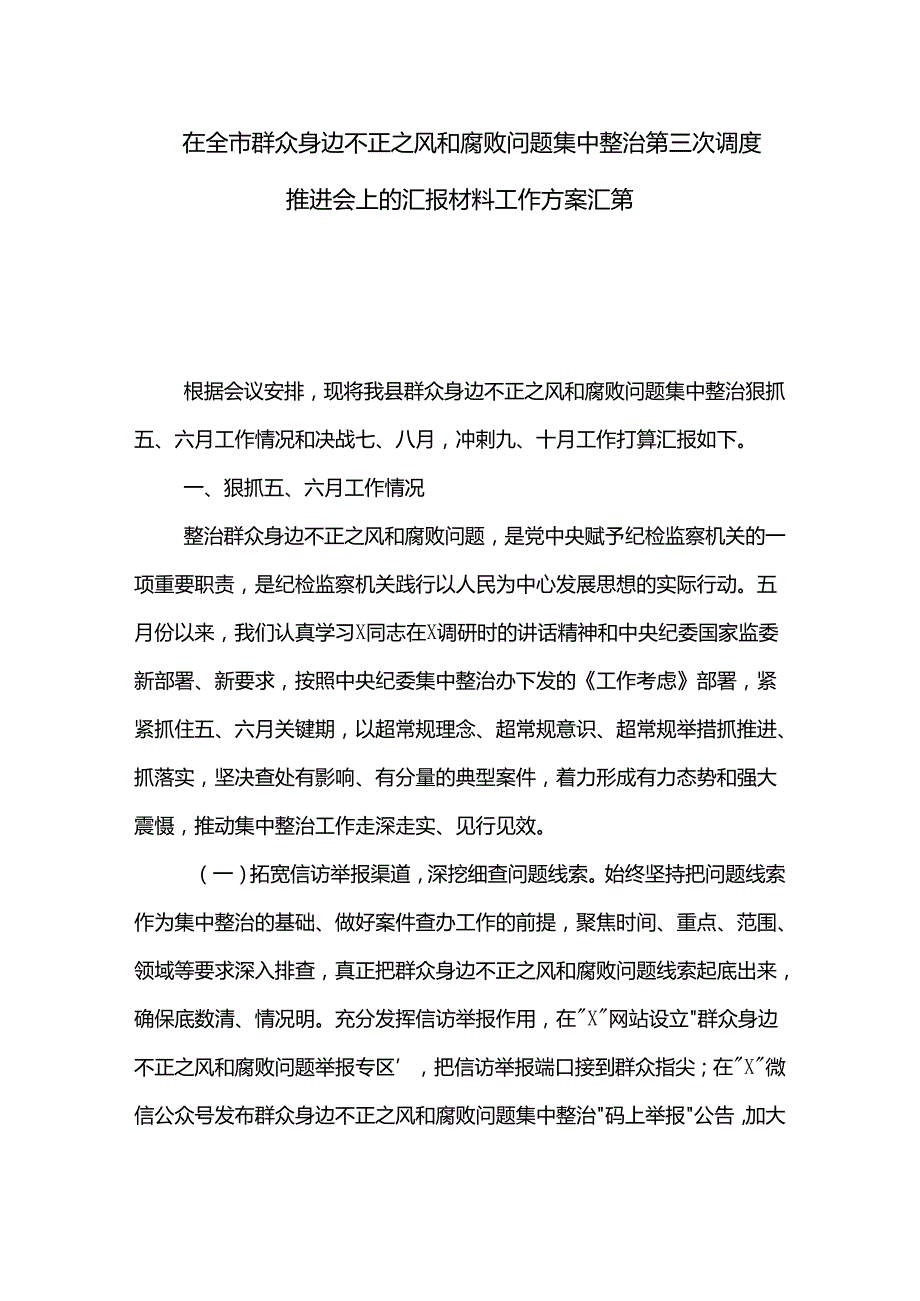 在全市群众身边不正之风和腐败问题集中整治第三次调度推进会上的汇报材料工作方案汇第

根据会议安排，现将我县群众身边不正之风和腐败问题集中整治狠抓五、六月工作情况和决战七、八月，冲刺九、十月工作打算汇报如下。

一、狠抓五、六月工作情况

整治群众身边不正之风和腐败问题，是党中央赋予纪检监察机关的一项重要职责，是纪检监察机关践行以人民为中心发展思想的实际行动。五月份以来，我们认真学习X同志在X调研时的讲话精神和中央纪委国家监委新部署、新要求，按照中央纪委集中整治办下发的《工作考虑》部署，紧紧抓住五、六月关键期，以超常规理念、超常规意识、超常规举措抓推进、抓落实，坚决查处有影响、有分量的典型案件，着力形成有力态势和强大震慑，推动集中整治工作走深走实、见行见效。

（一）拓宽信访举报渠道，深挖细查问题线索。始终坚持把问题线索作为集中整治的基础、做好案件查办工作的前提，聚焦时间、重点、范围、领域等要求深入排查，真正把群众身边不正之风和腐败问题线索起底出来，确保底数清、情况明。充分发挥信访举报作用，在"X"网站设立"群众身边不正之风和腐败问题举报专区'，把信访举报端口接到群众指尖；在"X"微信公众号发布群众身边不正之风和腐败问题集中整治"码上举报"公告，加大